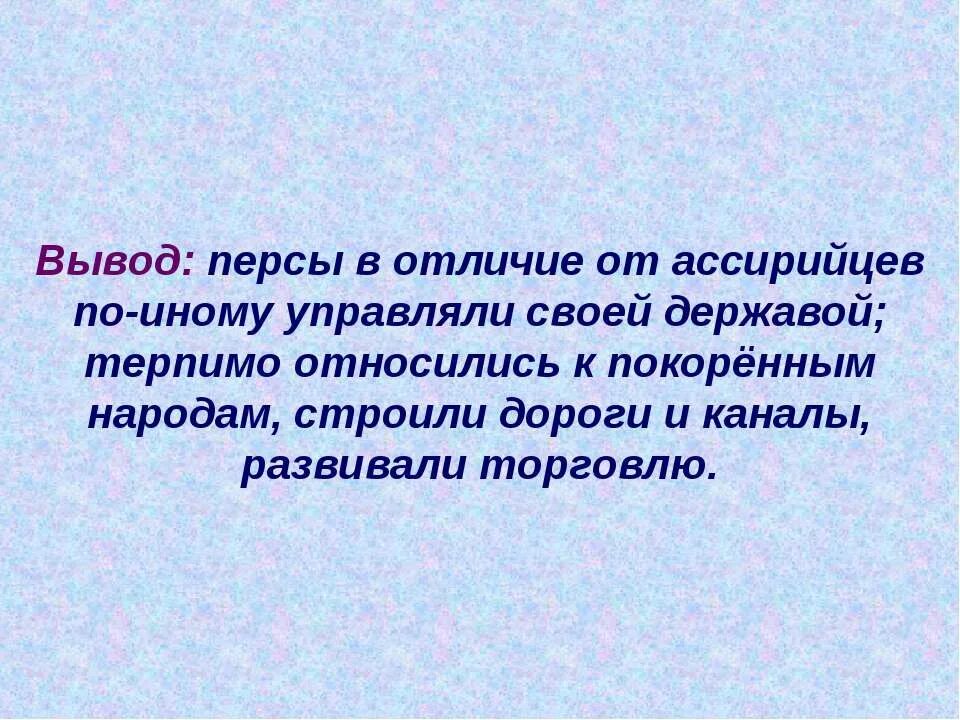 Вывод: персы в отличие от ассирийцев по-иному управляли своей державой; терпимо относились к покорённым народам, строили дороги и каналы, развивали торговлю.